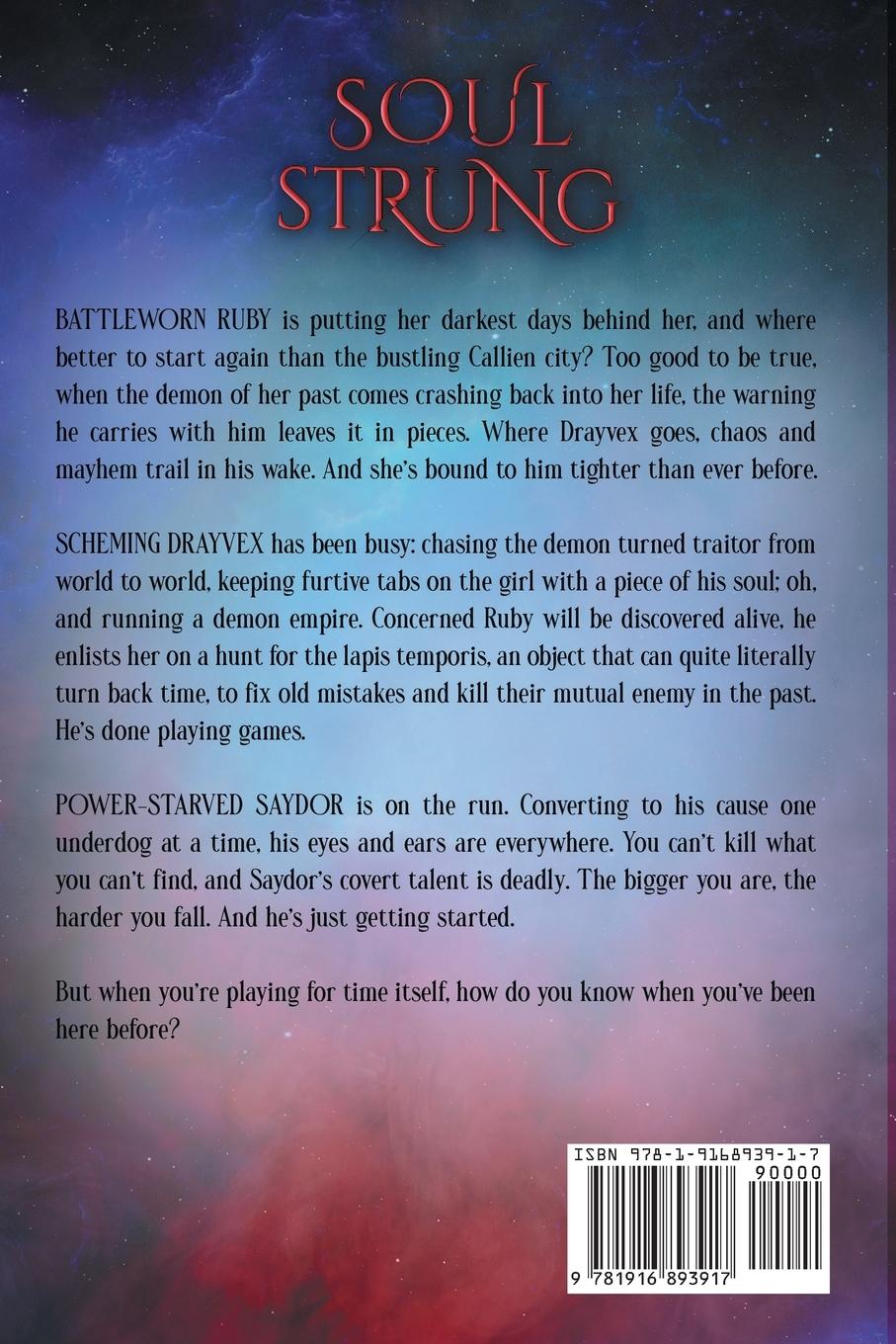 SOUL STRUNG

BATTLEWORN RUBY is putting her darkest days behind her, and where better to start again than the bustling Callien city? Too good to be true, when the demon of her past comes crashing back into her life, the warning he carries with him leaves it in pieces. Where Drayvex goes, chaos and mayhem trail in his wake. And she's bound to him tighter than ever before.

SCHEMING DRAYVEX has been busy: chasing the demon turned traitor from world to world, keeping furtive tabs on the girl with a piece of his soul; oh, and running a demon empire. Concerned Ruby will be discovered alive, he enlists her on a hunt for the lapis temporis, an object that can quite literally turn back time, to fix old mistakes and kill their mutual enemy in the past. He's done playing games.

POWER-STARVED SAYDOR is on the run. Converting to his cause one underdog at a time, his eyes and ears are everywhere. You can't kill what you can't find, and Saydor's covert talent is deadly. The bigger you are, the harder you fall. And he's just getting started.

But when you're playing for time itself, how do you know when you've been here before?

ISBN 978-1-9168939-1-7

90000

9 781916 893917